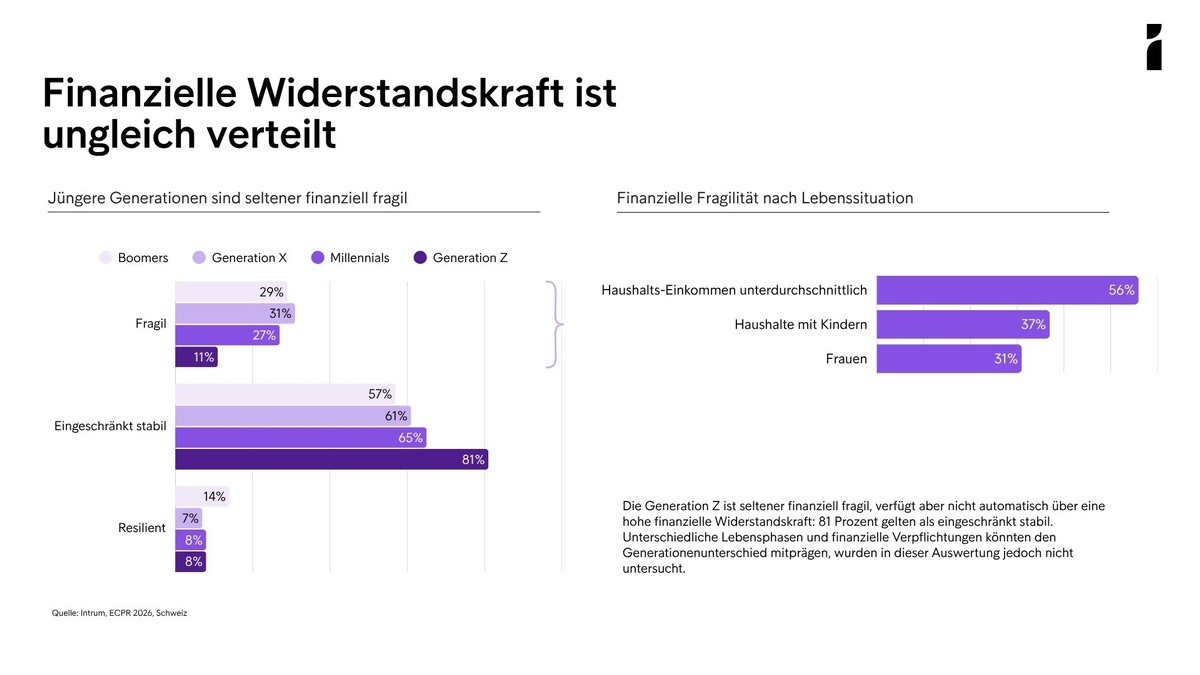 Finanzielle Widerstandskraft ist ungleich verteilt

Jüngere Generationen sind seltener finanziell fragil

Boomers
Generation X
Millennials
Generation Z

Fragil
29%
31%
27%
11%

Eingeschränkt stabil
57%
61%
65%
81%

Resilient
14%
7%
8%
8%

Finanzielle Fragilität nach Lebenssituation

Haushalts-Einkommen unterdurchschnittlich
56%
Haushalte mit Kindern
37%
Frauen
31%

Die Generation Z ist seltener finanziell fragil, verfügt aber nicht automatisch über eine hohe finanzielle Widerstandskraft: 81 Prozent gelten als eingeschränkt stabil. Unterschiedliche Lebensphasen und finanzielle Verpflichtungen könnten den Generationenunterschied mitprägen, wurden in dieser Auswertung jedoch nicht untersucht.

Quelle: Intrum, ECPR 2026, Schweiz